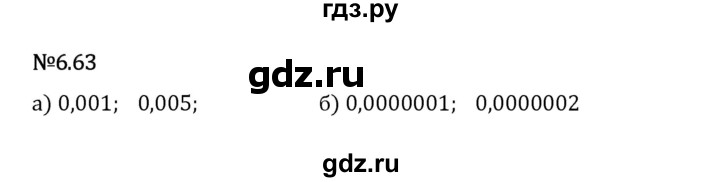 гдз.ру

№6.63

gdz.ru

а) 0,001; 0,005;

б) 0,0000001; 0,0000002

gdz.ru